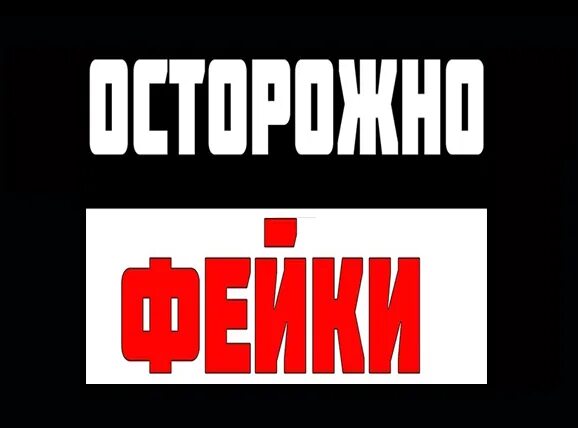 ОСТОРОЖНО

ФЕЙКИ